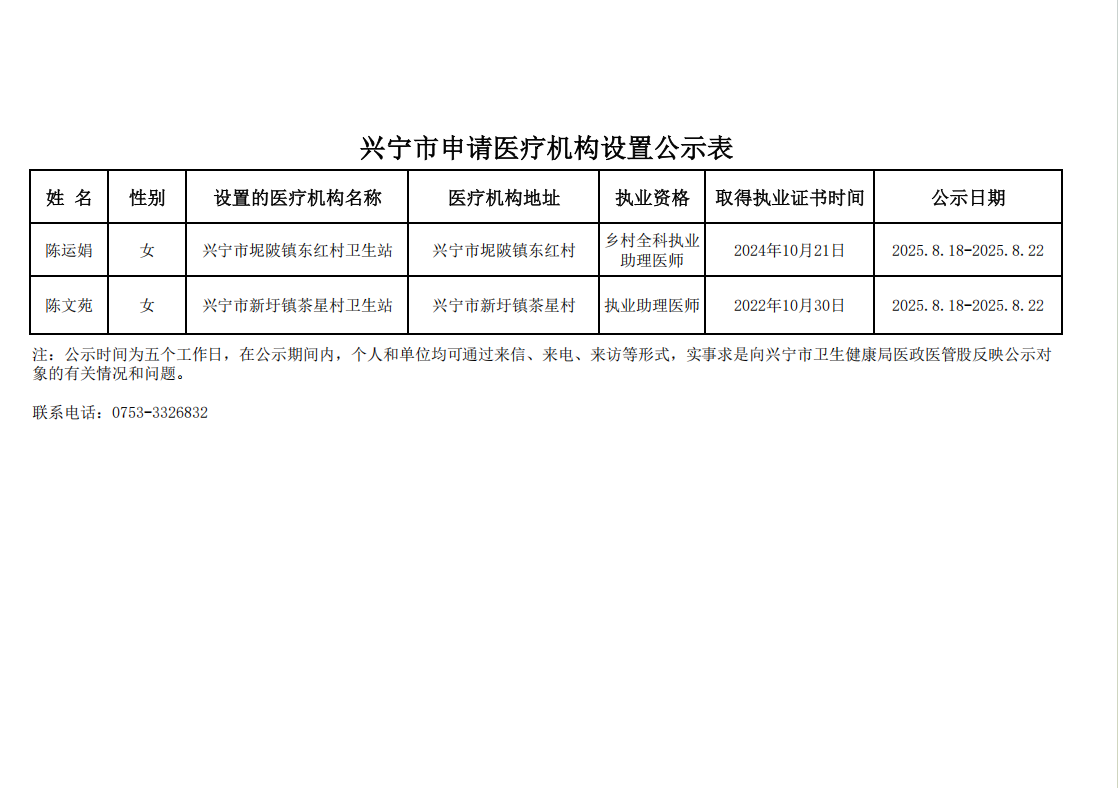 兴宁市申请医疗机构设置公示表

| 姓 名 | 性别 | 设置的医疗机构名称 | 医疗机构地址 | 执业资格 | 取得执业证书时间 | 公示日期 |
|---|---|---|---|---|---|---|
| 陈运娟 | 女 | 兴宁市坭陂镇东红村卫生站 | 兴宁市坭陂镇东红村 | 乡村全科执业助理医师 | 2024年10月21日 | 2025.8.18-2025.8.22 |
| 陈文苑 | 女 | 兴宁市新圩镇茶星村卫生站 | 兴宁市新圩镇茶星村 | 执业助理医师 | 2022年10月30日 | 2025.8.18-2025.8.22 |

注：公示时间为五个工作日，在公示期间内，个人和单位均可通过来信、来电、来访等形式，实事求是向兴宁市卫生健康局医政医管股反映公示对象的有关情况和问题。

联系电话：0753-3326832